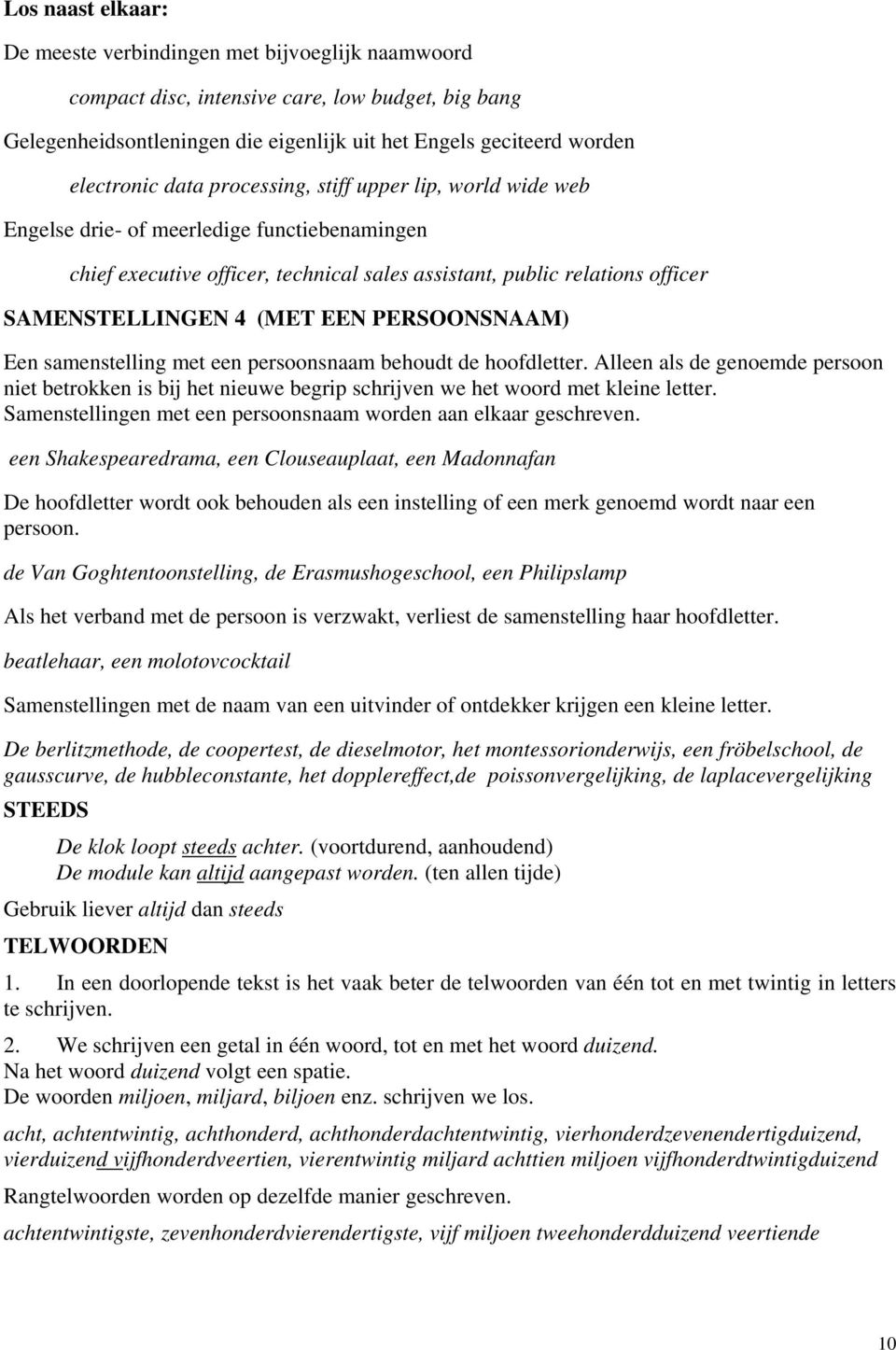 Los naast elkaar:

De meeste verbindingen met bijvoeglijk naamwoord

compact disc, intensive care, low budget, big bang

Gelegenheidsontleningen die eigenlijk uit het Engels geciteerd worden

electronic data processing, stiff upper lip, world wide web

Engelse drie- of meerledige functiebenamingen

chief executive officer, technical sales assistant, public relations officer

SAMENSTELLINGEN 4 (MET EEN PERSOONSNAAM)

Een samenstelling met een persoonsnaam behoudt de hoofdletter. Alleen als de genoemde persoon niet betrokken is bij het nieuwe begrip schrijven we het woord met kleine letter. Samenstellingen met een persoonsnaam worden aan elkaar geschreven.

een Shakespearedrama, een Clouseauplaat, een Madonnafan

De hoofdletter wordt ook behouden als een instelling of een merk genoemd wordt naar een persoon.

de Van Goghtentoonstelling, de Erasmushogeschool, een Philipslamp

Als het verband met de persoon is verzwakt, verliest de samenstelling haar hoofdletter.

beatlehaar, een molotovcocktail

Samenstellingen met de naam van een uitvinder of ontdekker krijgen een kleine letter.

De berlitzmethode, de coopertest, de dieselmotor, het montessorionderwijs, een fröbelschool, de gausscurve, de hubbleconstante, het dopplereffect,de poissonvergelijking, de laplacevergelijking

STEEDS

De klok loopt steeds achter. (voortdurend, aanhoudend)
De module kan altijd aangepast worden. (ten allen tijde)

Gebruik liever altijd dan steeds

TELWOORDEN

1. In een doorlopende tekst is het vaak beter de telwoorden van één tot en met twintig in letters te schrijven.

2. We schrijven een getal in één woord, tot en met het woord duizend.
Na het woord duizend volgt een spatie.
De woorden miljoen, miljard, biljoen enz. schrijven we los.

acht, achtentwintig, achthonderd, achthonderdachtentwintig, vierhonderdzevenendertigduizend, vierduizend vijfhonderdveertien, vierentwintig miljard achttien miljoen vijfhonderdtwintigduizend

Rangtelwoorden worden op dezelfde manier geschreven.

achtentwintigste, zevenhonderdvierendertigste, vijf miljoen tweehonderdduizend veertiende

10